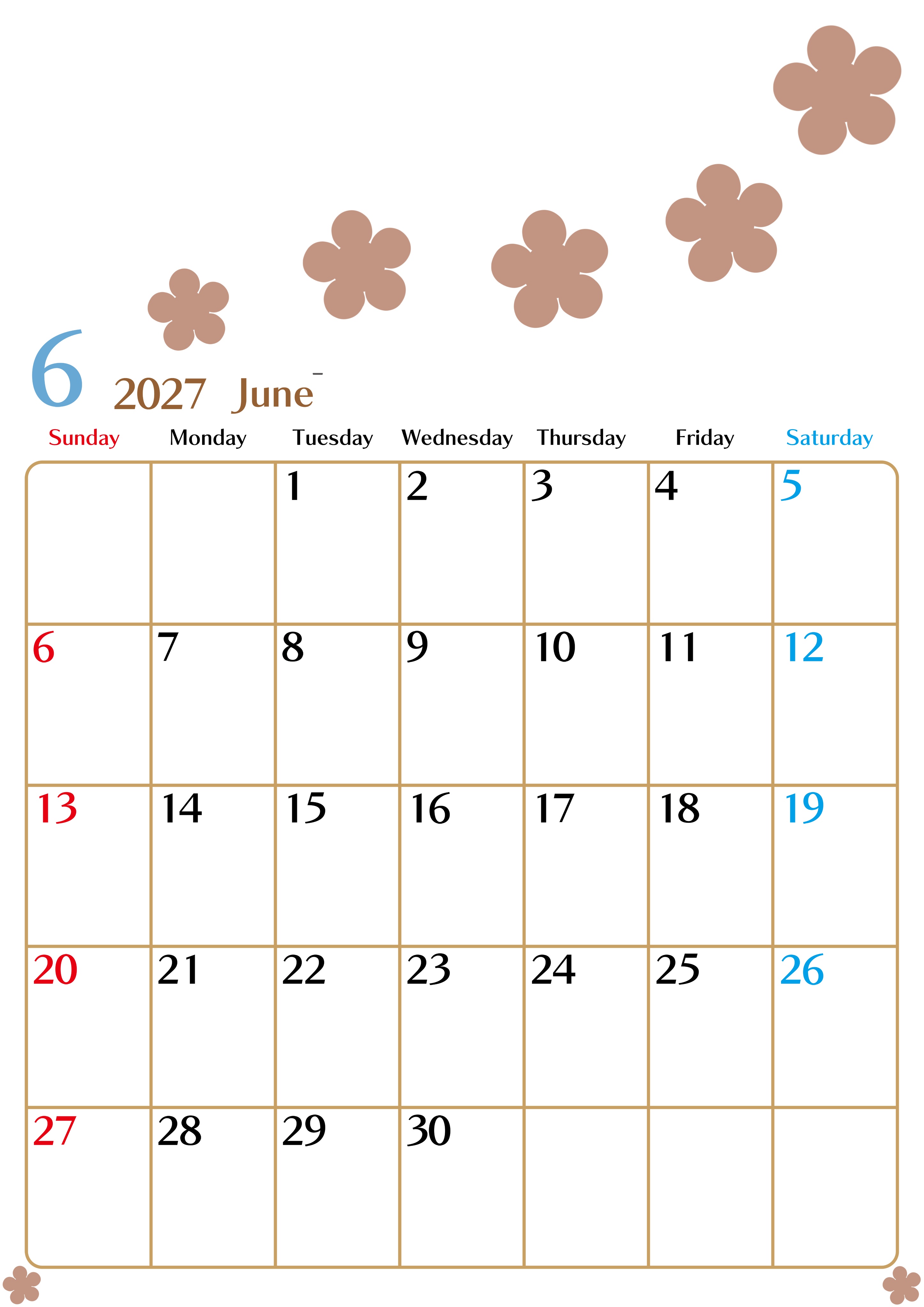 6 2027 June

| Sunday | Monday | Tuesday | Wednesday | Thursday | Friday | Saturday |
|---|---|---|---|---|---|---|
| | | 1 | 2 | 3 | 4 | 5 |
| 6 | 7 | 8 | 9 | 10 | 11 | 12 |
| 13 | 14 | 15 | 16 | 17 | 18 | 19 |
| 20 | 21 | 22 | 23 | 24 | 25 | 26 |
| 27 | 28 | 29 | 30 | | | |